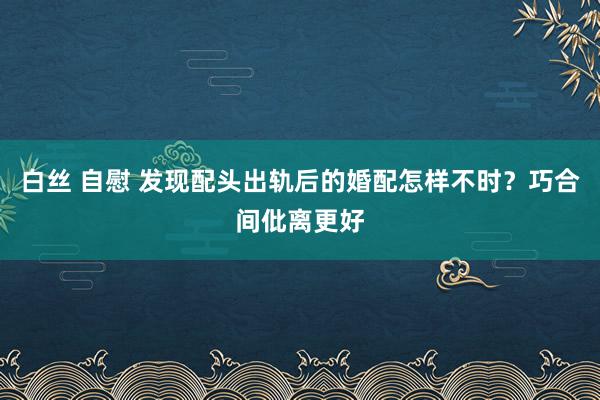 白丝 自慰 发现配头出轨后的婚配怎样不时？巧合间仳离更好